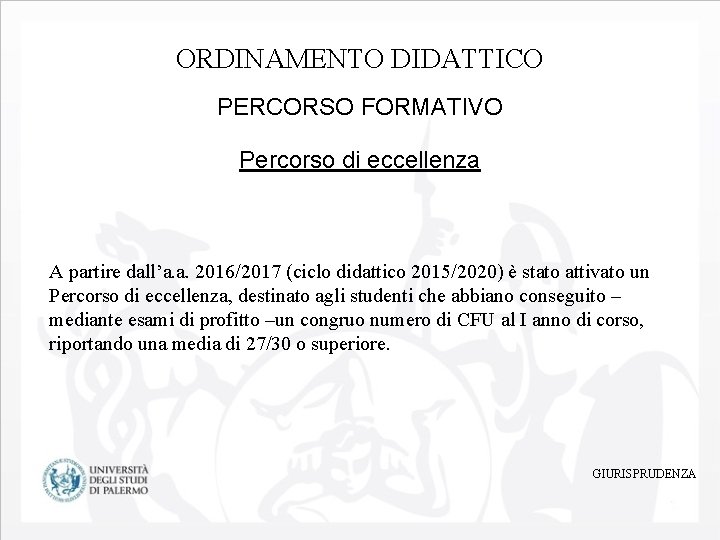 ORDINAMENTO DIDATTICO

PERCORSO FORMATIVO

Percorso di eccellenza

A partire dall'a.a. 2016/2017 (ciclo didattico 2015/2020) è stato attivato un Percorso di eccellenza, destinato agli studenti che abbiano conseguito – mediante esami di profitto –un congruo numero di CFU al I anno di corso, riportando una media di 27/30 o superiore.

UNIVERSITÀ
DEGLI STUDI
DI PALERMO

GIURISPRUDENZA